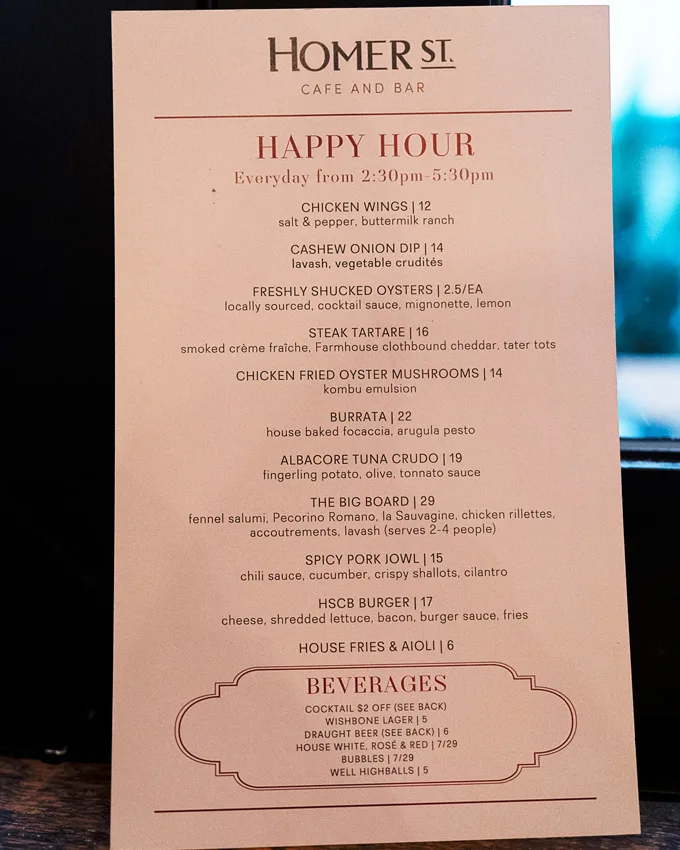 HOMER ST.
CAFE AND BAR

HAPPY HOUR
Everyday from 2:30pm-5:30pm

CHICKEN WINGS | 12
salt & pepper, buttermilk ranch

CASHEW ONION DIP | 14
lavash, vegetable crudités

FRESHLY SHUCKED OYSTERS | 2.5/EA
locally sourced, cocktail sauce, mignonette, lemon

STEAK TARTARE | 16
smoked crème fraîche, Farmhouse clothbound cheddar, tater tots

CHICKEN FRIED OYSTER MUSHROOMS | 14
kombu emulsion

BURRATA | 22
house baked focaccia, arugula pesto

ALBACORE TUNA CRUDO | 19
fingerling potato, olive, tonnato sauce

THE BIG BOARD | 29
fennel salumi, Pecorino Romano, la Sauvagine, chicken rillettes, accoutrements, lavash (serves 2-4 people)

SPICY PORK JOWL | 15
chili sauce, cucumber, crispy shallots, cilantro

HSCB BURGER | 17
cheese, shredded lettuce, bacon, burger sauce, fries

HOUSE FRIES & AIOLI | 6

BEVERAGES
COCKTAIL $2 OFF (SEE BACK)
WISHBONE LAGER | 5
DRAUGHT BEER (SEE BACK) | 6
HOUSE WHITE, ROSÉ & RED | 7/29
BUBBLES | 7/29
WELL HIGHBALLS | 5